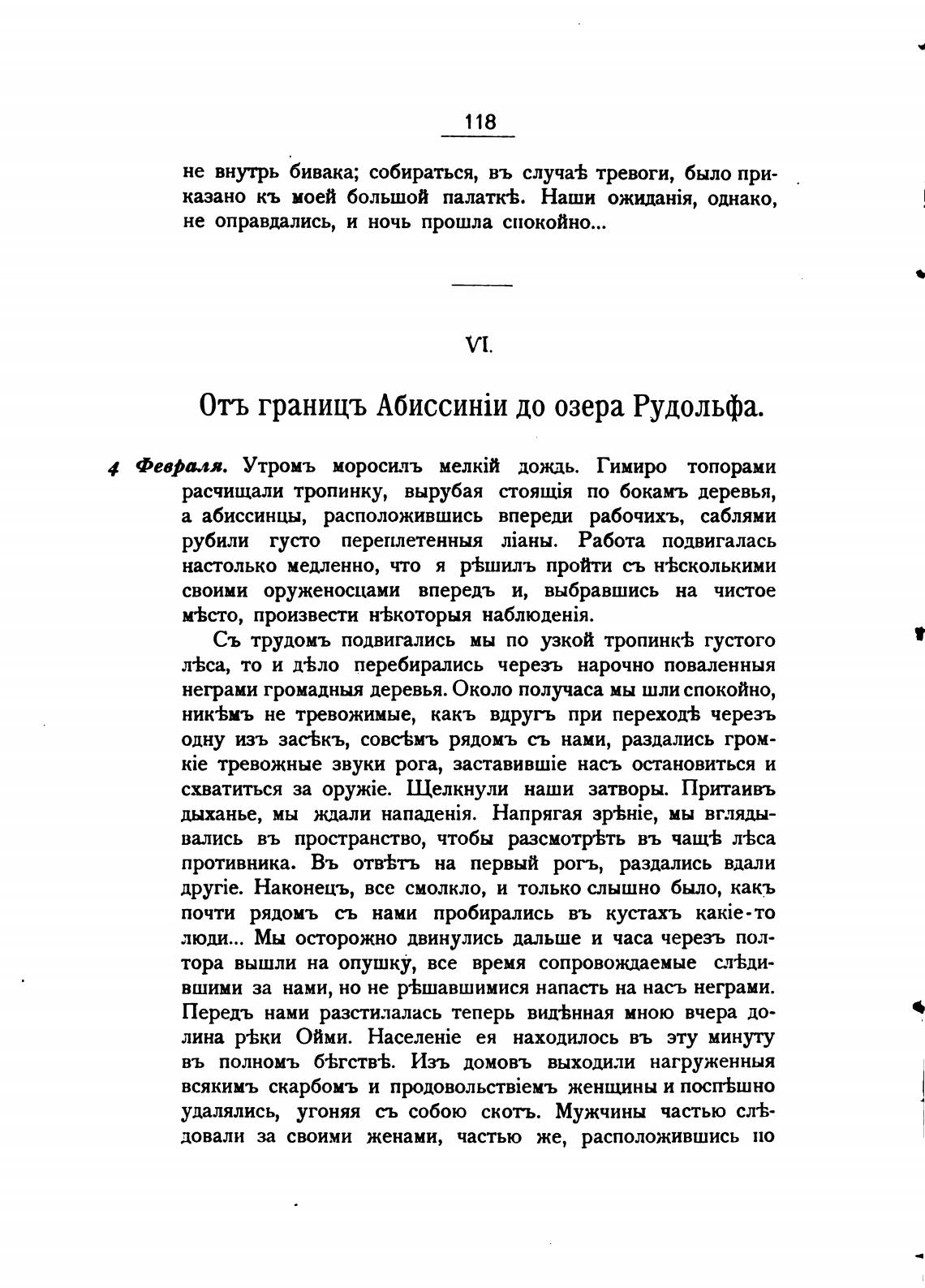 118

не внутрь бивака; собираться, въ случаѣ тревоги, было приказано къ моей большой палаткѣ. Наши ожиданія, однако, не оправдались, и ночь прошла спокойно...

VI.

Отъ границъ Абиссиніи до озера Рудольфа.

4 Февраля. Утромъ моросилъ мелкій дождь. Гимиро топорами расчищали тропинку, вырубая стоящія по бокамъ деревья, а абиссинцы, расположившись впереди рабочихъ, саблями рубили густо переплетенныя ліаны. Работа подвигалась настолько медленно, что я рѣшилъ пройти съ нѣсколькими своими оруженосцами впередъ и, выбравшись на чистое мѣсто, произвести нѣкоторыя наблюденія.

Съ трудомъ подвигались мы по узкой тропинкѣ густого лѣса, то и дѣло перебирались черезъ нарочно поваленныя неграми громадныя деревья. Около получаса мы шли спокойно, никѣмъ не тревожимые, какъ вдругъ при переходѣ черезъ одну изъ засѣкъ, совсѣмъ рядомъ съ нами, раздались громкіе тревожные звуки рога, заставившіе насъ остановиться и схватиться за оружіе. Щелкнули наши затворы. Притаивъ дыханье, мы ждали нападенія. Напрягая зрѣніе, мы вглядывались въ пространство, чтобы разсмотрѣть въ чащѣ лѣса противника. Въ отвѣтъ на первый рогъ, раздались вдали другіе. Наконецъ, все смолкло, и только слышно было, какъ почти рядомъ съ нами пробирались въ кустахъ какіе-то люди... Мы осторожно двинулись дальше и часа черезъ полтора вышли на опушку, все время сопровождаемые слѣдившими за нами, но не рѣшавшимися напасть на насъ неграми. Передъ нами разстилалась теперь видѣнная мною вчера долина рѣки Ойми. Населеніе ея находилось въ эту минуту въ полномъ бѣгствѣ. Изъ домовъ выходили нагруженныя всякимъ скарбомъ и продовольствіемъ женщины и поспѣшно удалялись, угоняя съ собою скотъ. Мужчины частью слѣдовали за своими женами, частью же, расположившись по